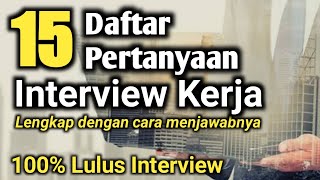 15 Daftar Pertanyaan
Interview Kerja
Lengkap dengan cara menjawabnya

100% Lulus Interview